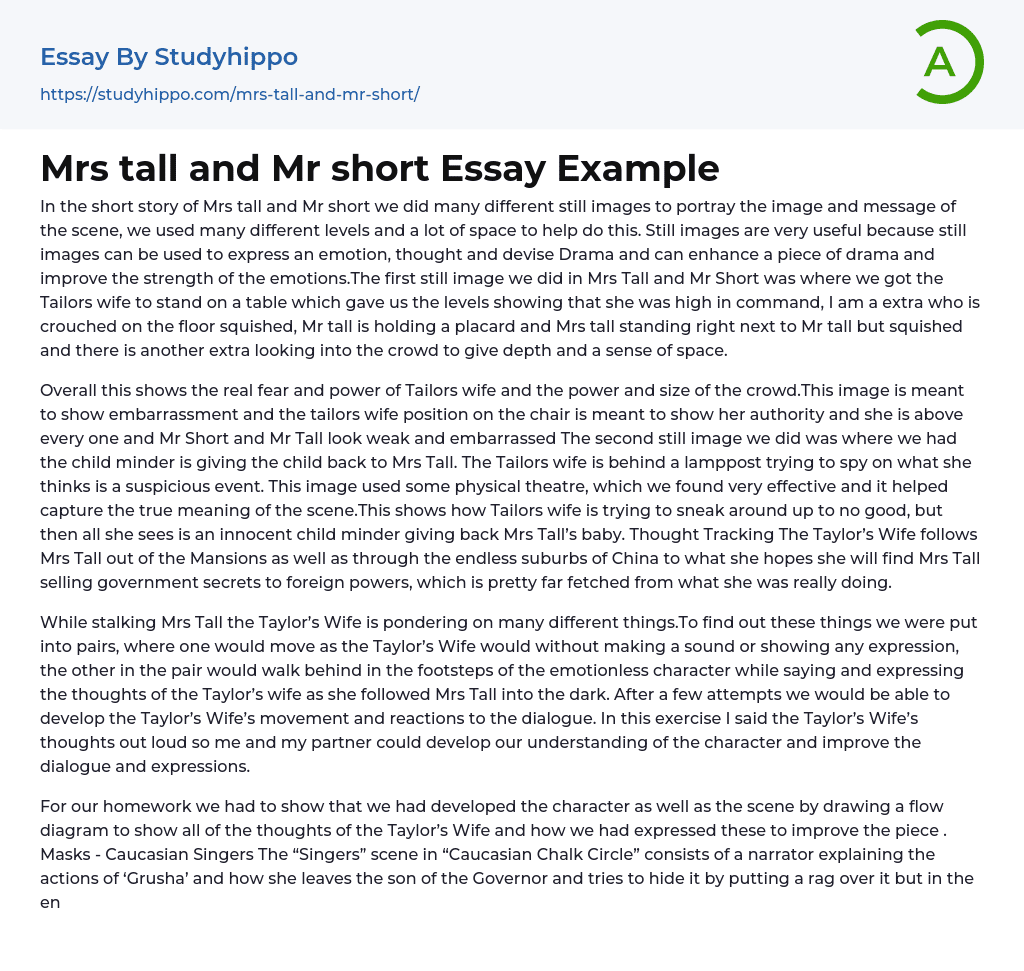 Essay By Studyhippo
https://studyhippo.com/mrs-tall-and-mr-short/

A

Mrs tall and Mr short Essay Example

In the short story of Mrs tall and Mr short we did many different still images to portray the image and message of the scene, we used many different levels and a lot of space to help do this. Still images are very useful because still images can be used to express an emotion, thought and devise Drama and can enhance a piece of drama and improve the strength of the emotions.The first still image we did in Mrs Tall and Mr Short was where we got the Tailors wife to stand on a table which gave us the levels showing that she was high in command, I am a extra who is crouched on the floor squished, Mr tall is holding a placard and Mrs tall standing right next to Mr tall but squished and there is another extra looking into the crowd to give depth and a sense of space.

Overall this shows the real fear and power of Tailors wife and the power and size of the crowd.This image is meant to show embarrassment and the tailors wife position on the chair is meant to show her authority and she is above every one and Mr Short and Mr Tall look weak and embarrassed The second still image we did was where we had the child minder is giving the child back to Mrs Tall. The Tailors wife is behind a lamppost trying to spy on what she thinks is a suspicious event. This image used some physical theatre, which we found very effective and it helped capture the true meaning of the scene.This shows how Tailors wife is trying to sneak around up to no good, but then all she sees is an innocent child minder giving back Mrs Tall's baby. Thought Tracking The Taylor's Wife follows Mrs Tall out of the Mansions as well as through the endless suburbs of China to what she hopes she will find Mrs Tall selling government secrets to foreign powers, which is pretty far fetched from what she was really doing.

While stalking Mrs Tall the Taylor's Wife is pondering on many different things.To find out these things we were put into pairs, where one would move as the Taylor's Wife would without making a sound or showing any expression, the other in the pair would walk behind in the footsteps of the emotionless character while saying and expressing the thoughts of the Taylor's wife as she followed Mrs Tall into the dark. After a few attempts we would be able to develop the Taylor's Wife's movement and reactions to the dialogue. In this exercise I said the Taylor's Wife's thoughts out loud so me and my partner could develop our understanding of the character and improve the dialogue and expressions.

For our homework we had to show that we had developed the character as well as the scene by drawing a flow diagram to show all of the thoughts of the Taylor's Wife and how we had expressed these to improve the piece . Masks - Caucasian Singers The "Singers" scene in "Caucasian Chalk Circle" consists of a narrator explaining the actions of 'Grusha' and how she leaves the son of the Governor and tries to hide it by putting a rag over it but in the en